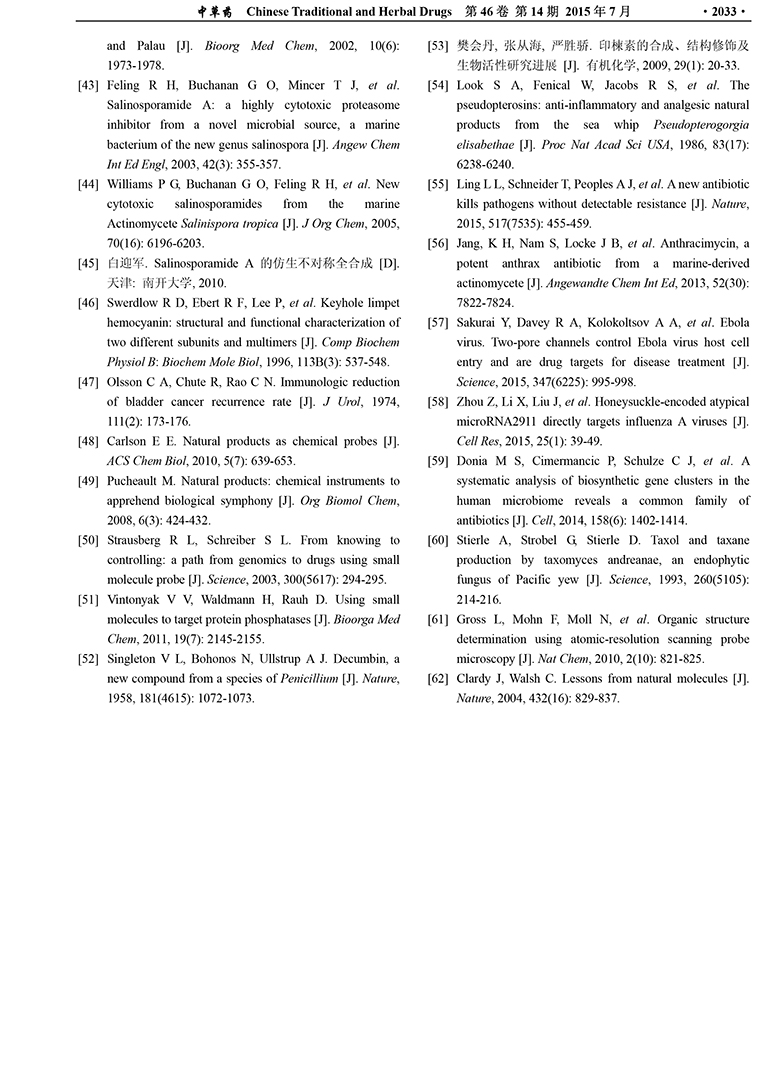 中草药 Chinese Traditional and Herbal Drugs 第 46 卷 第 14 期 2015 年 7 月 ·2033·

and Palau [J]. Bioorg Med Chem, 2002, 10(6): 1973-1978.

[43] Feling R H, Buchanan G O, Mincer T J, et al. Salinosporamide A: a highly cytotoxic proteasome inhibitor from a novel microbial source, a marine bacterium of the new genus salinospora [J]. Angew Chem Int Ed Engl, 2003, 42(3): 355-357.

[44] Williams P G, Buchanan G O, Feling R H, et al. New cytotoxic salinosporamides from the marine Actinomycete Salinispora tropica [J]. J Org Chem, 2005, 70(16): 6196-6203.

[45] 白迎军. Salinosporamide A 的仿生不对称全合成 [D]. 天津: 南开大学, 2010.

[46] Swerdlow R D, Ebert R F, Lee P, et al. Keyhole limpet hemocyanin: structural and functional characterization of two different subunits and multimers [J]. Comp Biochem Physiol B: Biochem Mole Biol, 1996, 113B(3): 537-548.

[47] Olsson C A, Chute R, Rao C N. Immunologic reduction of bladder cancer recurrence rate [J]. J Urol, 1974, 111(2): 173-176.

[48] Carlson E E. Natural products as chemical probes [J]. ACS Chem Biol, 2010, 5(7): 639-653.

[49] Pucheault M. Natural products: chemical instruments to apprehend biological symphony [J]. Org Biomol Chem, 2008, 6(3): 424-432.

[50] Strausberg R L, Schreiber S L. From knowing to controlling: a path from genomics to drugs using small molecule probe [J]. Science, 2003, 300(5617): 294-295.

[51] Vintonyak V V, Waldmann H, Rauh D. Using small molecules to target protein phosphatases [J]. Bioorga Med Chem, 2011, 19(7): 2145-2155.

[52] Singleton V L, Bohonos N, Ullstrup A J. Decumbin, a new compound from a species of Penicillium [J]. Nature, 1958, 181(4615): 1072-1073.

[53] 樊会丹, 张从海, 严胜骄. 印楝素的合成、结构修饰及生物活性研究进展 [J]. 有机化学, 2009, 29(1): 20-33.

[54] Look S A, Fenical W, Jacobs R S, et al. The pseudopterosins: anti-inflammatory and analgesic natural products from the sea whip Pseudopterogorgia elisabethae [J]. Proc Nat Acad Sci USA, 1986, 83(17): 6238-6240.

[55] Ling L L, Schneider T, Peoples A J, et al. A new antibiotic kills pathogens without detectable resistance [J]. Nature, 2015, 517(7535): 455-459.

[56] Jang, K H, Nam S, Locke J B, et al. Anthracimycin, a potent anthrax antibiotic from a marine-derived actinomycete [J]. Angewandte Chem Int Ed, 2013, 52(30): 7822-7824.

[57] Sakurai Y, Davey R A, Kolokoltsov A A, et al. Ebola virus. Two-pore channels control Ebola virus host cell entry and are drug targets for disease treatment [J]. Science, 2015, 347(6225): 995-998.

[58] Zhou Z, Li X, Liu J, et al. Honeysuckle-encoded atypical microRNA2911 directly targets influenza A viruses [J]. Cell Res, 2015, 25(1): 39-49.

[59] Donia M S, Cimermancic P, Schulze C J, et al. A systematic analysis of biosynthetic gene clusters in the human microbiome reveals a common family of antibiotics [J]. Cell, 2014, 158(6): 1402-1414.

[60] Stierle A, Strobel G, Stierle D. Taxol and taxane production by taxomyces andreanae, an endophytic fungus of Pacific yew [J]. Science, 1993, 260(5105): 214-216.

[61] Gross L, Mohn F, Moll N, et al. Organic structure determination using atomic-resolution scanning probe microscopy [J]. Nat Chem, 2010, 2(10): 821-825.

[62] Clardy J, Walsh C. Lessons from natural molecules [J]. Nature, 2004, 432(16): 829-837.